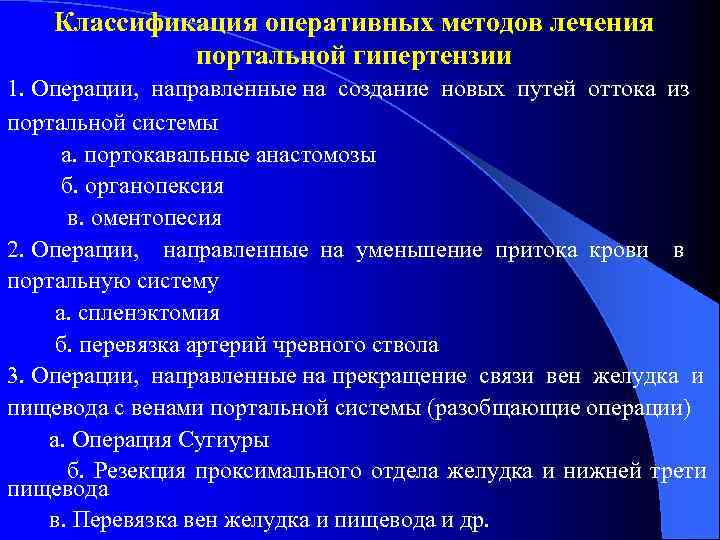 Классификация оперативных методов лечения портальной гипертензии

1. Операции, направленные на создание новых путей оттока из портальной системы

а. портокавальные анастомозы

б. органопексия

в. оментопесия

2. Операции, направленные на уменьшение притока крови в портальную систему

а. спленэктомия

б. перевязка артерий чревного ствола

3. Операции, направленные на прекращение связи вен желудка и пищевода с венами портальной системы (разобщающие операции)

а. Операция Сугиуры

б. Резекция проксимального отдела желудка и нижней трети пищевода

в. Перевязка вен желудка и пищевода и др.